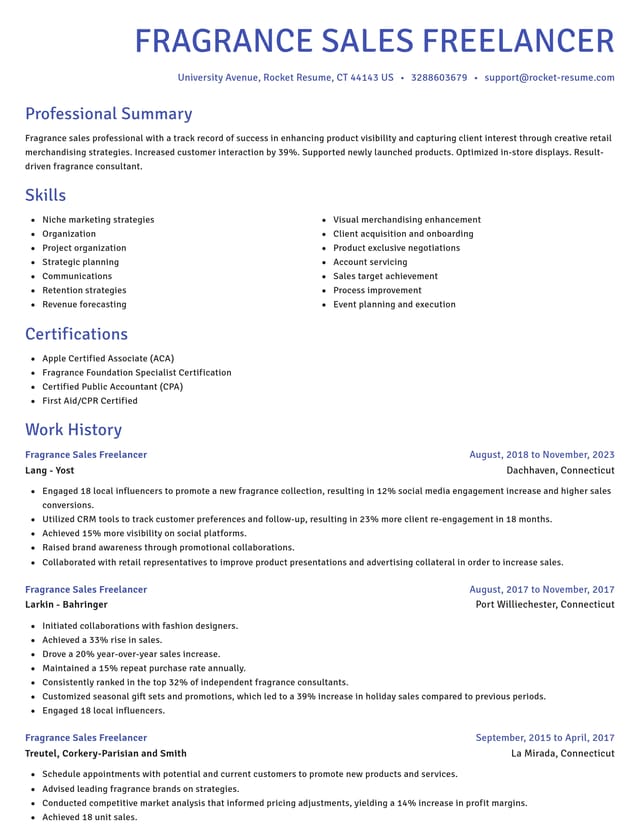 FRAGRANCE SALES FREELANCER

University Avenue, Rocket Resume, CT 44143 US • 3288603679 • support@rocket-resume.com

Professional Summary

Fragrance sales professional with a track record of success in enhancing product visibility and capturing client interest through creative retail merchandising strategies. Increased customer interaction by 39%. Supported newly launched products. Optimized in-store displays. Result-driven fragrance consultant.

Skills

• Niche marketing strategies
• Organization
• Project organization
• Strategic planning
• Communications
• Retention strategies
• Revenue forecasting

• Visual merchandising enhancement
• Client acquisition and onboarding
• Product exclusive negotiations
• Account servicing
• Sales target achievement
• Process improvement
• Event planning and execution

Certifications

• Apple Certified Associate (ACA)
• Fragrance Foundation Specialist Certification
• Certified Public Accountant (CPA)
• First Aid/CPR Certified

Work History

Fragrance Sales Freelancer
August, 2018 to November, 2023
Lang - Yost
Dachhaven, Connecticut

• Engaged 18 local influencers to promote a new fragrance collection, resulting in 12% social media engagement increase and higher sales conversions.
• Utilized CRM tools to track customer preferences and follow-up, resulting in 23% more client re-engagement in 18 months.
• Achieved 15% more visibility on social platforms.
• Raised brand awareness through promotional collaborations.
• Collaborated with retail representatives to improve product presentations and advertising collateral in order to increase sales.

Fragrance Sales Freelancer
August, 2017 to November, 2017
Larkin - Bahringer
Port Williechester, Connecticut

• Initiated collaborations with fashion designers.
• Achieved a 33% rise in sales.
• Drove a 20% year-over-year sales increase.
• Maintained a 15% repeat purchase rate annually.
• Consistently ranked in the top 32% of independent fragrance consultants.
• Customized seasonal gift sets and promotions, which led to a 39% increase in holiday sales compared to previous periods.
• Engaged 18 local influencers.

Fragrance Sales Freelancer
September, 2015 to April, 2017
Treutel, Corkery-Parisian and Smith
La Mirada, Connecticut

• Schedule appointments with potential and current customers to promote new products and services.
• Advised leading fragrance brands on strategies.
• Conducted competitive market analysis that informed pricing adjustments, yielding a 14% increase in profit margins.
• Achieved 18 unit sales.